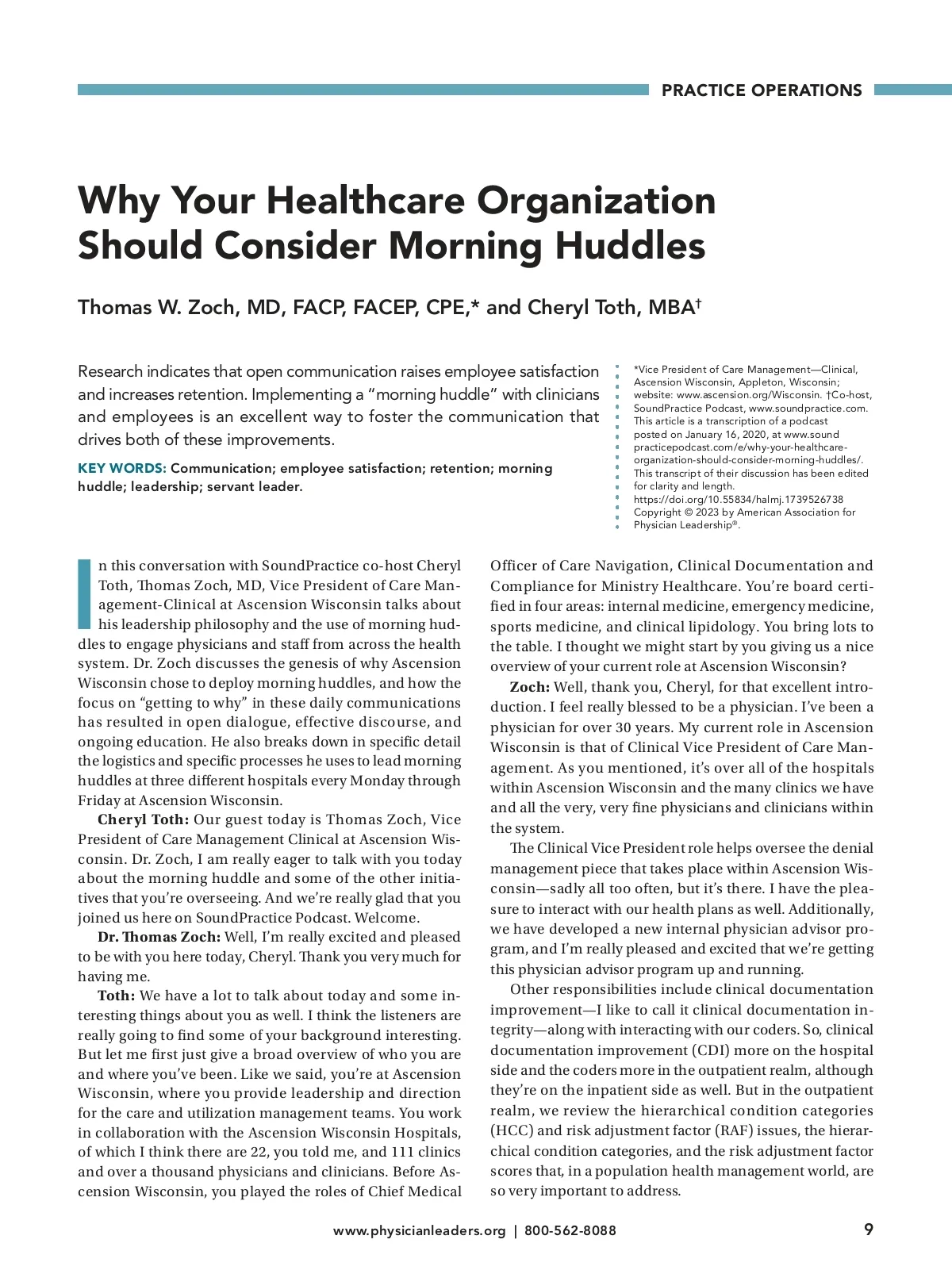 PRACTICE OPERATIONS

Why Your Healthcare Organization Should Consider Morning Huddles

Thomas W. Zoch, MD, FACP, FACEP, CPE,* and Cheryl Toth, MBA†

Research indicates that open communication raises employee satisfaction and increases retention. Implementing a "morning huddle" with clinicians and employees is an excellent way to foster the communication that drives both of these improvements.

KEY WORDS: Communication; employee satisfaction; retention; morning huddle; leadership; servant leader.

*Vice President of Care Management—Clinical, Ascension Wisconsin, Appleton, Wisconsin; website: www.ascension.org/Wisconsin. †Co-host, SoundPractice Podcast, www.soundpractice.com. This article is a transcription of a podcast posted on January 16, 2020, at www.soundpracticepodcast.com/e/why-your-healthcare-organization-should-consider-morning-huddles/. This transcript of their discussion has been edited for clarity and length. https://doi.org/10.55834/halmj.1739526738 Copyright © 2023 by American Association for Physician Leadership®.

In this conversation with SoundPractice co-host Cheryl Toth, Thomas Zoch, MD, Vice President of Care Management-Clinical at Ascension Wisconsin talks about his leadership philosophy and the use of morning huddles to engage physicians and staff from across the health system. Dr. Zoch discusses the genesis of why Ascension Wisconsin chose to deploy morning huddles, and how the focus on "getting to why" in these daily communications has resulted in open dialogue, effective discourse, and ongoing education. He also breaks down in specific detail the logistics and specific processes he uses to lead morning huddles at three different hospitals every Monday through Friday at Ascension Wisconsin.

Cheryl Toth: Our guest today is Thomas Zoch, Vice President of Care Management Clinical at Ascension Wisconsin. Dr. Zoch, I am really eager to talk with you today about the morning huddle and some of the other initiatives that you're overseeing. And we're really glad that you joined us here on SoundPractice Podcast. Welcome.

Dr. Thomas Zoch: Well, I'm really excited and pleased to be with you here today, Cheryl. Thank you very much for having me.

Toth: We have a lot to talk about today and some interesting things about you as well. I think the listeners are really going to find some of your background interesting. But let me first just give a broad overview of who you are and where you've been. Like we said, you're at Ascension Wisconsin, where you provide leadership and direction for the care and utilization management teams. You work in collaboration with the Ascension Wisconsin Hospitals, of which I think there are 22, you told me, and 111 clinics and over a thousand physicians and clinicians. Before Ascension Wisconsin, you played the roles of Chief Medical Officer of Care Navigation, Clinical Documentation and Compliance for Ministry Healthcare. You're board certified in four areas: internal medicine, emergency medicine, sports medicine, and clinical lipidology. You bring lots to the table. I thought we might start by you giving us a nice overview of your current role at Ascension Wisconsin?

Zoch: Well, thank you, Cheryl, for that excellent introduction. I feel really blessed to be a physician. I've been a physician for over 30 years. My current role in Ascension Wisconsin is that of Clinical Vice President of Care Management. As you mentioned, it's over all of the hospitals within Ascension Wisconsin and the many clinics we have and all the very, very fine physicians and clinicians within the system.

The Clinical Vice President role helps oversee the denial management piece that takes place within Ascension Wisconsin—sadly all too often, but it's there. I have the pleasure to interact with our health plans as well. Additionally, we have developed a new internal physician advisor program, and I'm really pleased and excited that we're getting this physician advisor program up and running.

Other responsibilities include clinical documentation improvement—I like to call it clinical documentation integrity—along with interacting with our coders. So, clinical documentation improvement (CDI) more on the hospital side and the coders more in the outpatient realm, although they're on the inpatient side as well. But in the outpatient realm, we review the hierarchical condition categories (HCC) and risk adjustment factor (RAF) issues, the hierarchical condition categories, and the risk adjustment factor scores that, in a population health management world, are so very important to address.

www.physicianleaders.org | 800-562-8088 9